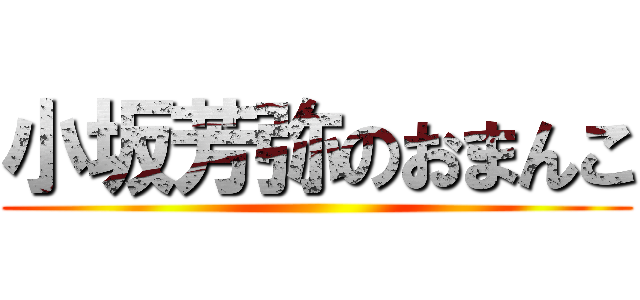 小坂芳弥のおまんこ